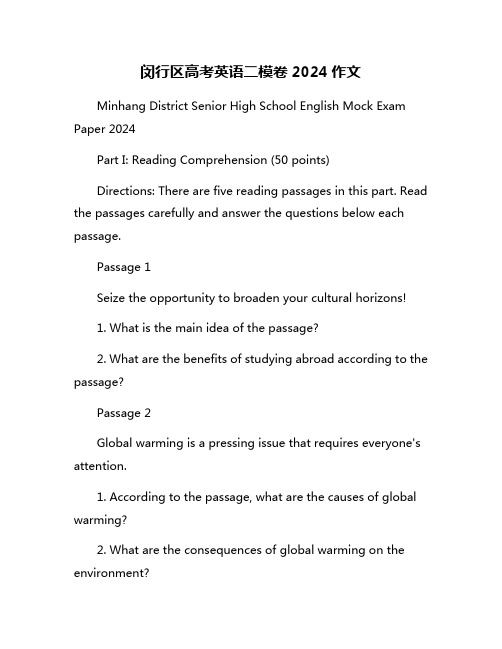 闵行区高考英语二模卷 2024 作文

Minhang District Senior High School English Mock Exam Paper 2024

Part I: Reading Comprehension (50 points)

Directions: There are five reading passages in this part. Read the passages carefully and answer the questions below each passage.

Passage 1

Seize the opportunity to broaden your cultural horizons!

1. What is the main idea of the passage?

2. What are the benefits of studying abroad according to the passage?

Passage 2

Global warming is a pressing issue that requires everyone's attention.

1. According to the passage, what are the causes of global warming?

2. What are the consequences of global warming on the environment?